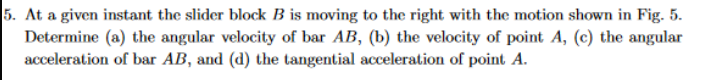 5. At a given instant the slider block $B$ is moving to the right with the motion shown in Fig. 5. Determine (a) the angular velocity of bar $AB$, (b) the velocity of point $A$, (c) the angular acceleration of bar $AB$, and (d) the tangential acceleration of point $A$.